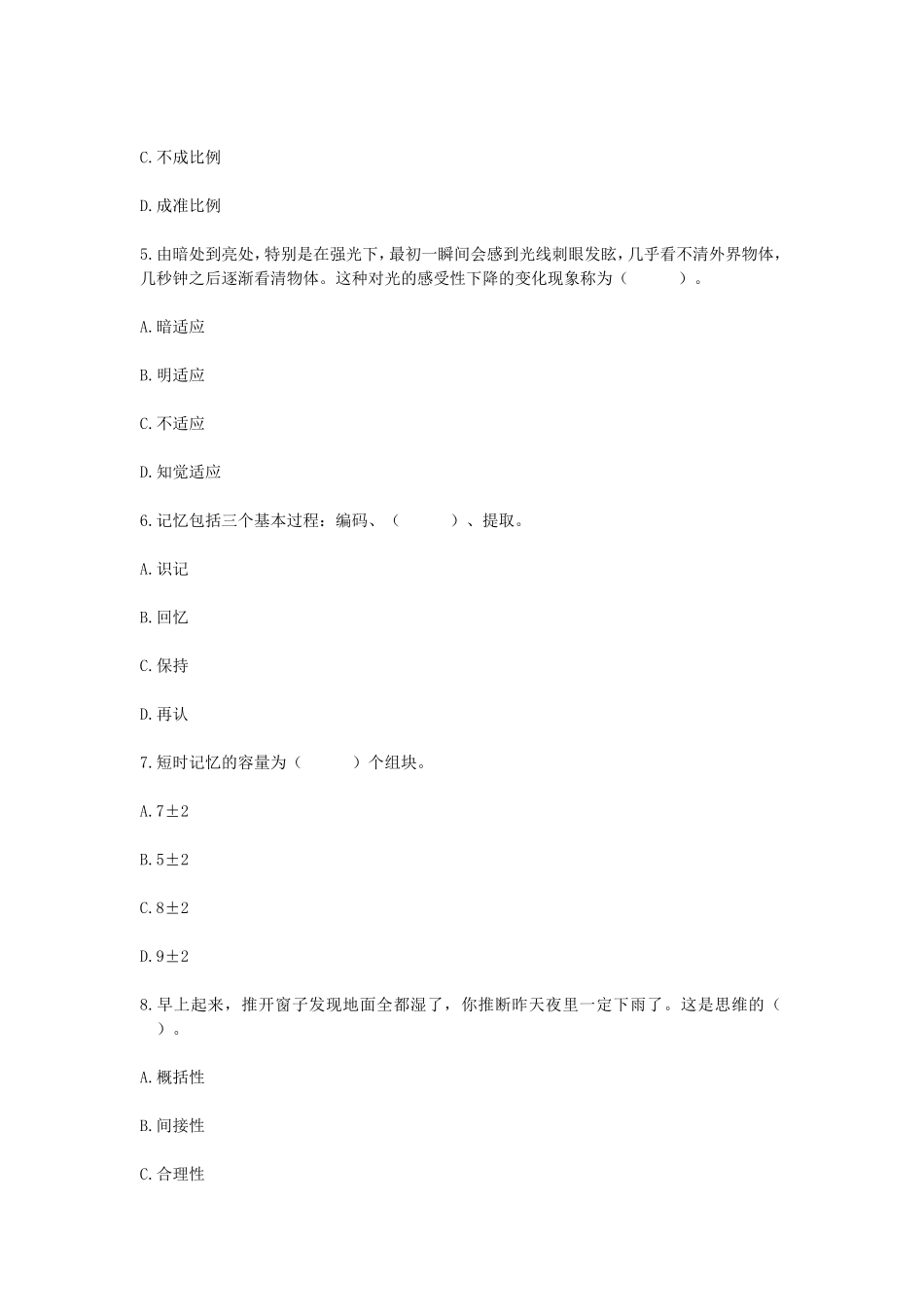 C.不成比例

D.成准比例

5.由暗处到亮处，特别是在强光下，最初一瞬间会感到光线刺眼发眩，几乎看不清外界物体，几秒钟之后逐渐看清物体。这种对光的感受性下降的变化现象称为（　　）。

A.暗适应

B.明适应

C.不适应

D.知觉适应

6.记忆包括三个基本过程：编码、（　　）、提取。

A.识记

B.回忆

C.保持

D.再认

7.短时记忆的容量为（　　）个组块。

A.7±2

B.5±2

C.8±2

D.9±2

8.早上起来，推开窗子发现地面全都湿了，你推断昨天夜里一定下雨了。这是思维的（　　）。

A.概括性

B.间接性

C.合理性